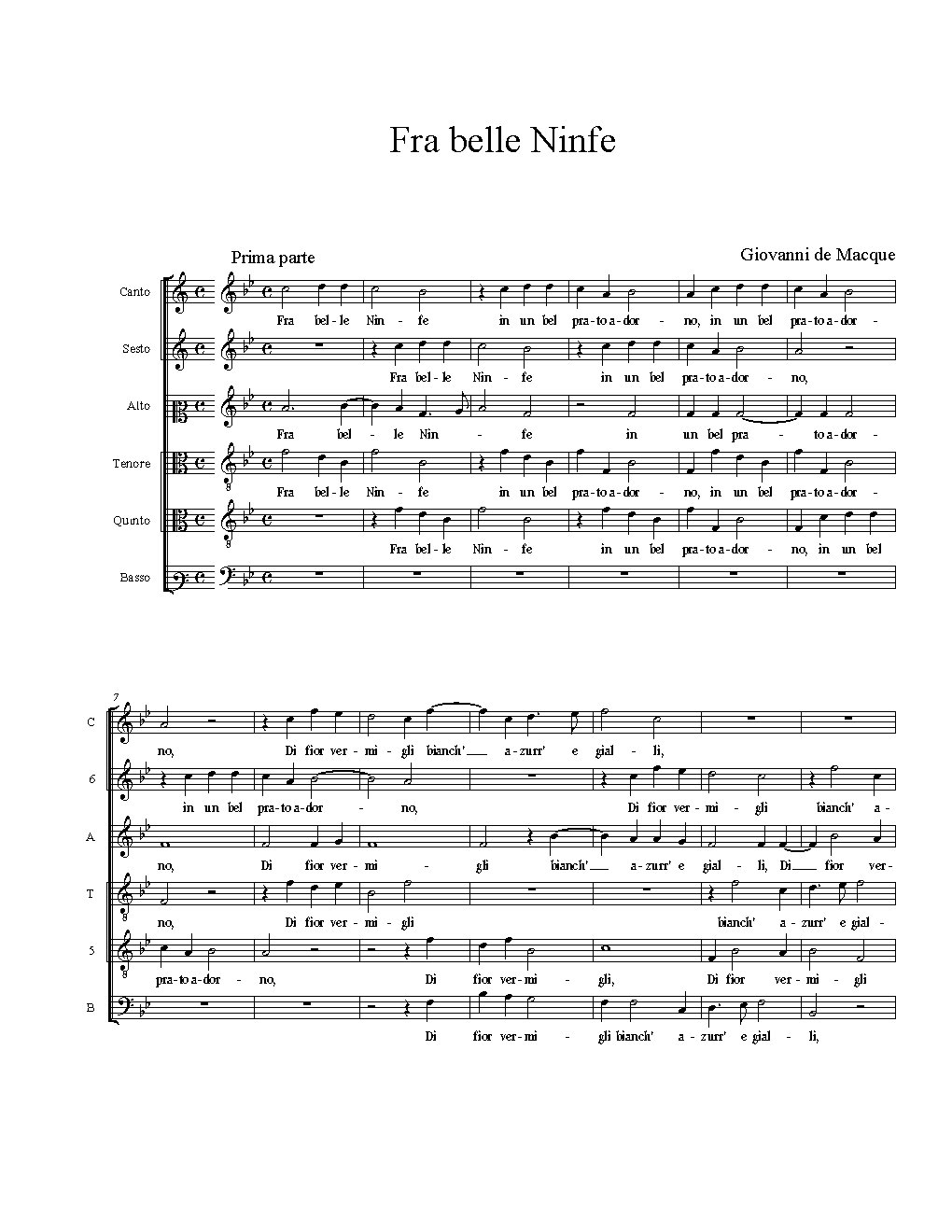 Fra belle Ninfe

Prima parte

Giovanni de Macque

Canto
Fra bel - le Nin - fe in un bel pra - to a - dor - no, in un bel pra - to a - dor -

Sesto
Fra bel - le Nin - fe in un bel pra - to a - dor - no,

Alto
Fra bel - le Nin - fe in un bel pra - to a - dor -

Tenore
Fra bel - le Nin - fe in un bel pra - to a - dor - no, in un bel pra - to a - dor -

Quinto
Fra bel - le Nin - fe in un bel pra - to a - dor - no, in un bel

Basso

7

C
no, Di fior ver - mi - gli bianch' a - zurr' e gial - li,

6
in un bel pra - to a - dor - no, Di fior ver - mi - gli bianch' a -

A
no, Di fior ver - mi - gli bianch' a - zurr' e gial - li, Di fior ver -

T
no, Di fior ver - mi - gli bianch' a - zurr' e gial -

5
pra - to a - dor - no, Di fior ver - mi - gli, Di fior ver - mi - gli

B
Di fior ver - mi - gli bianch' a - zurr' e gial - li,